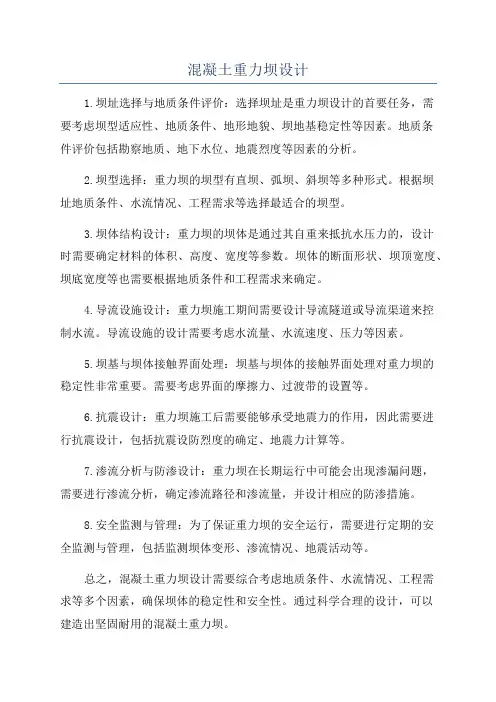 混凝土重力坝设计

1.坝址选择与地质条件评价：选择坝址是重力坝设计的首要任务，需要考虑坝型适应性、地质条件、地形地貌、坝地基稳定性等因素。地质条件评价包括勘察地质、地下水位、地震烈度等因素的分析。

2.坝型选择：重力坝的坝型有直坝、弧坝、斜坝等多种形式。根据坝址地质条件、水流情况、工程需求等选择最适合的坝型。

3.坝体结构设计：重力坝的坝体是通过其自重来抵抗水压力的，设计时需要确定材料的体积、高度、宽度等参数。坝体的断面形状、坝顶宽度、坝底宽度等也需要根据地质条件和工程需求来确定。

4.导流设施设计：重力坝施工期间需要设计导流隧道或导流渠道来控制水流。导流设施的设计需要考虑水流量、水流速度、压力等因素。

5.坝基与坝体接触界面处理：坝基与坝体的接触界面处理对重力坝的稳定性非常重要。需要考虑界面的摩擦力、过渡带的设置等。

6.抗震设计：重力坝施工后需要能够承受地震力的作用，因此需要进行抗震设计，包括抗震设防烈度的确定、地震力计算等。

7.渗流分析与防渗设计：重力坝在长期运行中可能会出现渗漏问题，需要进行渗流分析，确定渗流路径和渗流量，并设计相应的防渗措施。

8.安全监测与管理：为了保证重力坝的安全运行，需要进行定期的安全监测与管理，包括监测坝体变形、渗流情况、地震活动等。

总之，混凝土重力坝设计需要综合考虑地质条件、水流情况、工程需求等多个因素，确保坝体的稳定性和安全性。通过科学合理的设计，可以建造出坚固耐用的混凝土重力坝。